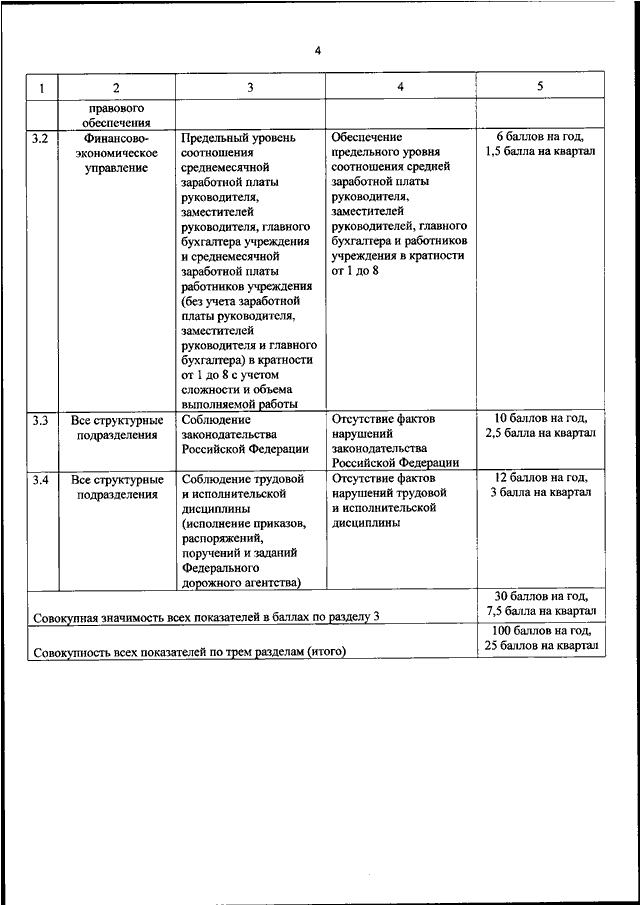 4

| 1 | 2 | 3 | 4 | 5 |
|---|---|---|---|---|
| | правового обеспечения | | | |
| 3.2 | Финансово-экономическое управление | Предельный уровень соотношения среднемесячной заработной платы руководителя, заместителей руководителя, главного бухгалтера учреждения и среднемесячной заработной платы работников учреждения (без учета заработной платы руководителя, заместителей руководителя и главного бухгалтера) в кратности от 1 до 8 с учетом сложности и объема выполняемой работы | Обеспечение предельного уровня соотношения средней заработной платы руководителя, заместителей руководителей, главного бухгалтера и работников учреждения в кратности от 1 до 8 | 6 баллов на год, 1,5 балла на квартал |
| 3.3 | Все структурные подразделения | Соблюдение законодательства Российской Федерации | Отсутствие фактов нарушений законодательства Российской Федерации | 10 баллов на год, 2,5 балла на квартал |
| 3.4 | Все структурные подразделения | Соблюдение трудовой и исполнительской дисциплины (исполнение приказов, распоряжений, поручений и заданий Федерального дорожного агентства) | Отсутствие фактов нарушений трудовой и исполнительской дисциплины | 12 баллов на год, 3 балла на квартал |
| Совокупная значимость всех показателей в баллах по разделу 3 | | | | 30 баллов на год, 7,5 балла на квартал |
| Совокупность всех показателей по трем разделам (итого) | | | | 100 баллов на год, 25 баллов на квартал |